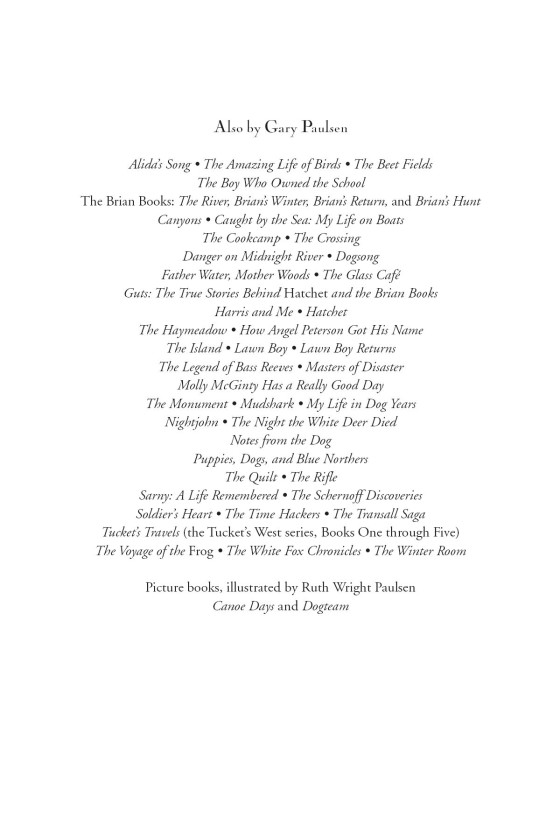 Also by Gary Paulsen

Alida's Song • The Amazing Life of Birds • The Beet Fields
The Boy Who Owned the School
The Brian Books: The River, Brian's Winter, Brian's Return, and Brian's Hunt
Canyons • Caught by the Sea: My Life on Boats
The Cookcamp • The Crossing
Danger on Midnight River • Dogsong
Father Water, Mother Woods • The Glass Café
Guts: The True Stories Behind Hatchet and the Brian Books
Harris and Me • Hatchet
The Haymeadow • How Angel Peterson Got His Name
The Island • Lawn Boy • Lawn Boy Returns
The Legend of Bass Reeves • Masters of Disaster
Molly McGinty Has a Really Good Day
The Monument • Mudshark • My Life in Dog Years
Nightjohn • The Night the White Deer Died
Notes from the Dog
Puppies, Dogs, and Blue Northers
The Quilt • The Rifle
Sarny: A Life Remembered • The Schernoff Discoveries
Soldier's Heart • The Time Hackers • The Transall Saga
Tucket's Travels (the Tucket's West series, Books One through Five)
The Voyage of the Frog • The White Fox Chronicles • The Winter Room

Picture books, illustrated by Ruth Wright Paulsen
Canoe Days and Dogteam